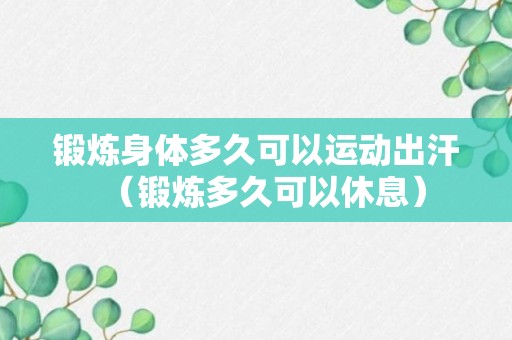 锻炼身体多久可以运动出汗（锻炼多久可以休息）